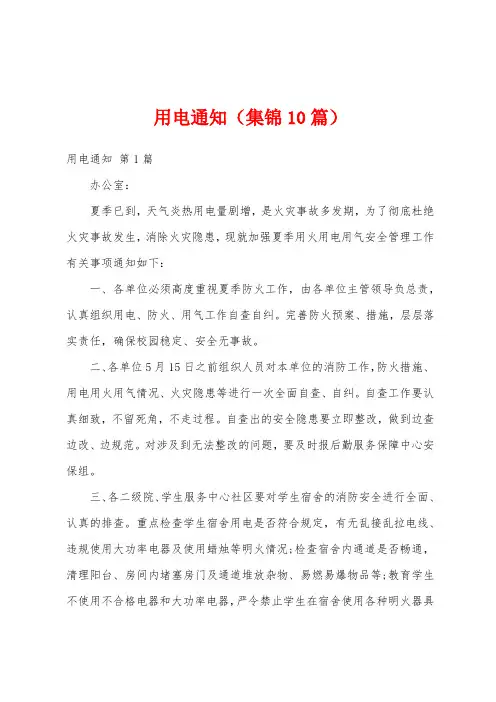 用电通知（集锦10篇）

用电通知 第1篇

办公室：

夏季已到，天气炎热用电量剧增，是火灾事故多发期，为了彻底杜绝火灾事故发生，消除火灾隐患，现就加强夏季用火用电用气安全管理工作有关事项通知如下：

一、各单位必须高度重视夏季防火工作，由各单位主管领导负总责，认真组织用电、防火、用气工作自查自纠。完善防火预案、措施，层层落实责任，确保校园稳定、安全无事故。

二、各单位5月15日之前组织人员对本单位的消防工作，防火措施、用电用火用气情况、火灾隐患等进行一次全面自查、自纠。自查工作要认真细致，不留死角，不走过程。自查出的安全隐患要立即整改，做到边查边改、边规范。对涉及到无法整改的问题，要及时报后勤服务保障中心安保组。

三、各二级院、学生服务中心社区要对学生宿舍的消防安全进行全面、认真的排查。重点检查学生宿舍用电是否符合规定，有无乱接乱拉电线、违规使用大功率电器及使用蜡烛等明火情况；检查宿舍内通道是否畅通，清理阳台、房间内堵塞房门及通道堆放杂物、易燃易爆物品等；教育学生不使用不合格电器和大功率电器，严令禁止学生在宿舍使用各种明火器具